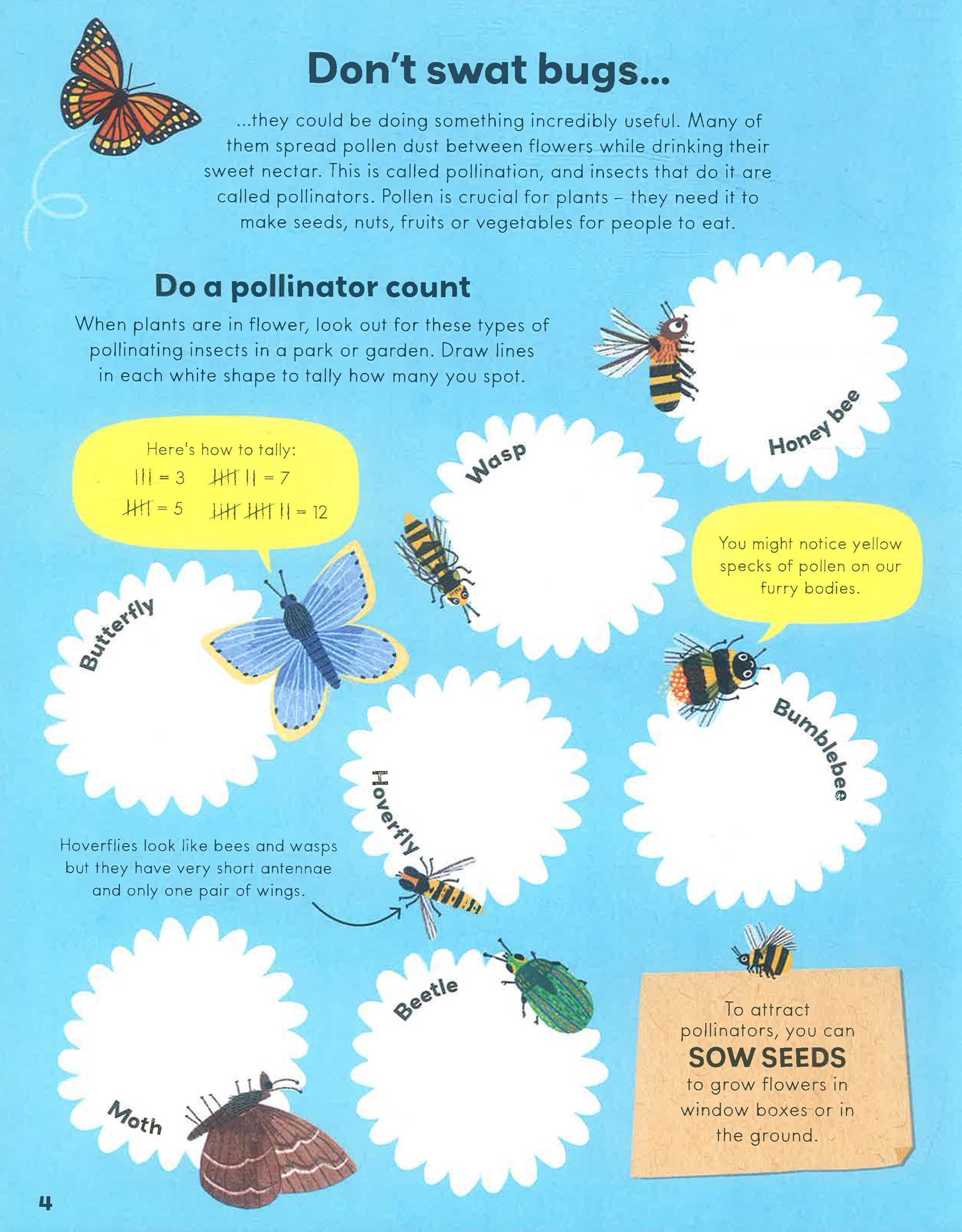 Don't swat bugs...

...they could be doing something incredibly useful. Many of them spread pollen dust between flowers while drinking their sweet nectar. This is called pollination, and insects that do it are called pollinators. Pollen is crucial for plants – they need it to make seeds, nuts, fruits or vegetables for people to eat.

Do a pollinator count

When plants are in flower, look out for these types of pollinating insects in a park or garden. Draw lines in each white shape to tally how many you spot.

Here's how to tally:
||| = 3 ~~||||~~ || = 7
~~||||~~ = 5 ~~||||~~ ~~||||~~ || = 12

Honey bee

Wasp

You might notice yellow specks of pollen on our furry bodies.

Butterfly

Bumblebee

Hoverfly

Hoverflies look like bees and wasps but they have very short antennae and only one pair of wings.

Moth

Beetle

To attract pollinators, you can SOW SEEDS to grow flowers in window boxes or in the ground.

4